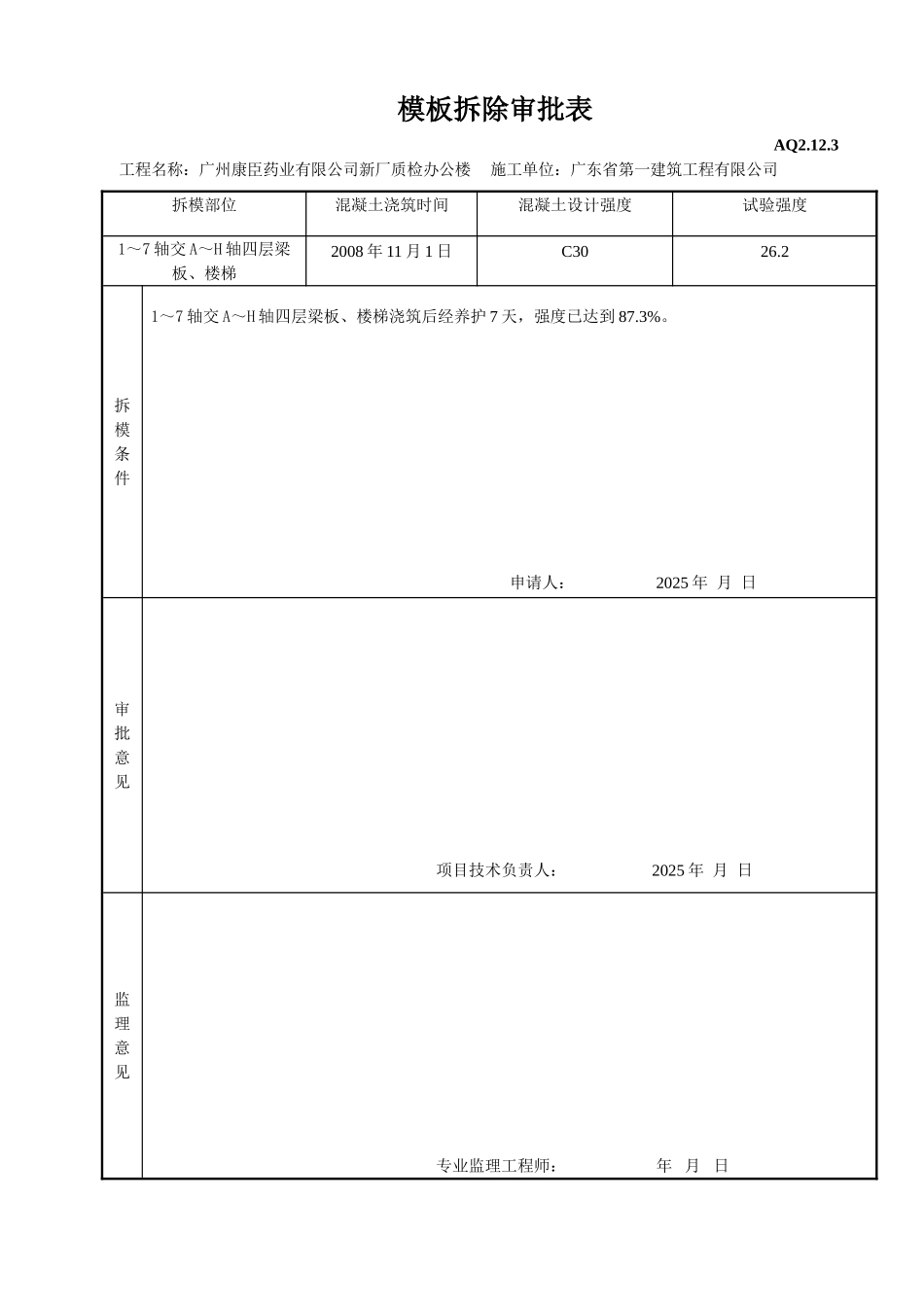 模板拆除审批表

AQ2.12.3

工程名称：广州康臣药业有限公司新厂质检办公楼　施工单位：广东省第一建筑工程有限公司

| 拆模部位 | 混凝土浇筑时间 | 混凝土设计强度 | 试验强度 |
|---|---|---|---|
| 1～7轴交A～H轴四层梁板、楼梯 | 2008年11月1日 | C30 | 26.2 |

拆模条件

1～7轴交A～H轴四层梁板、楼梯浇筑后经养护7天，强度已达到87.3%。

申请人：　　2025年　月　日

审批意见

项目技术负责人：　　2025年　月　日

监理意见

专业监理工程师：　　年　月　日